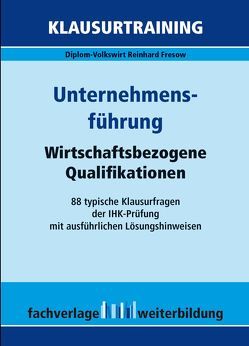 KLAUSURTRAINING

Diplom-Volkswirt Reinhard Fresow

Unternehmensführung

Wirtschaftsbezogene Qualifikationen

88 typische Klausurfragen der IHK-Prüfung mit ausführlichen Lösungshinweisen

fachverlage weiterbildung